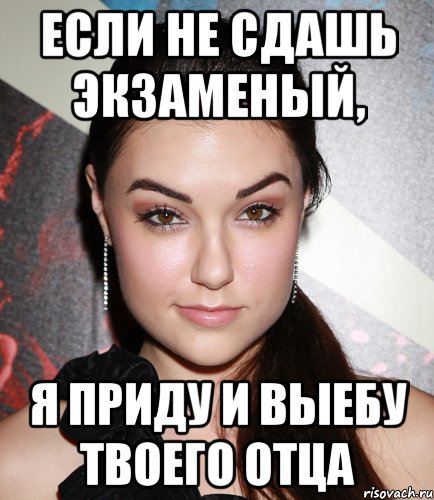 ЕСЛИ НЕ СДАШЬ ЭКЗАМЕНЫЙ,

Я ПРИДУ И ВЫЕБУ ТВОЕГО ОТЦА

risovach.ru